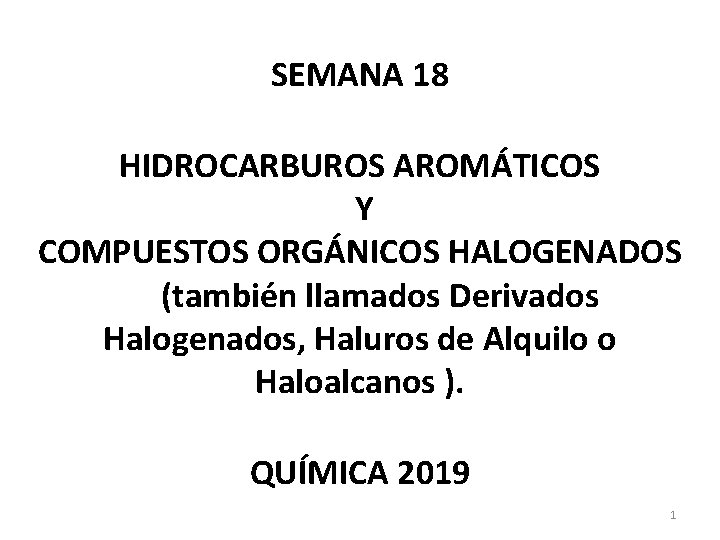 SEMANA 18

HIDROCARBUROS AROMÁTICOS
Y
COMPUESTOS ORGÁNICOS HALOGENADOS
(también llamados Derivados Halogenados, Haluros de Alquilo o Haloalcanos ).

QUÍMICA 2019

1